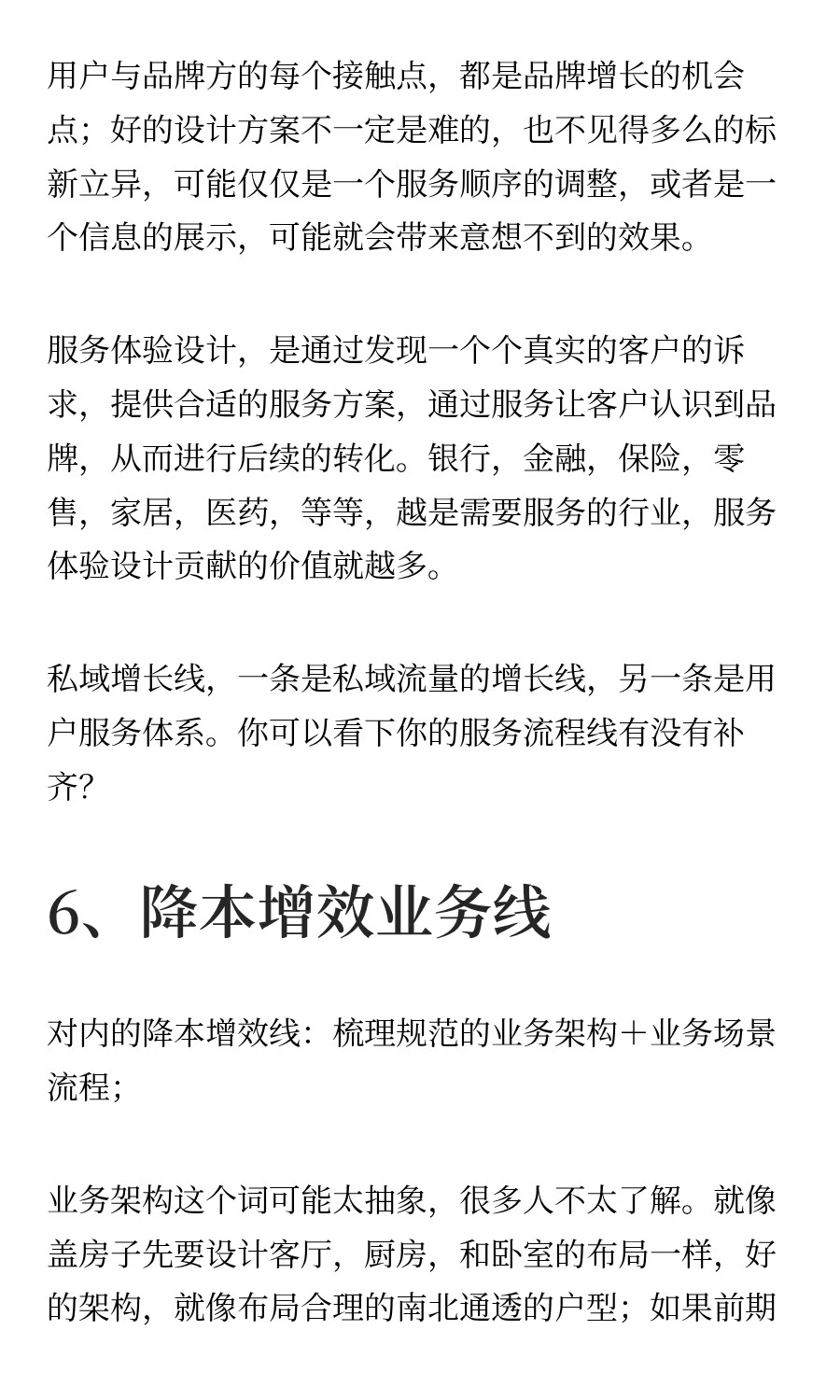 用户与品牌方的每个接触点，都是品牌增长的机会点；好的设计方案不一定是难的，也不见得多么的标新立异，可能仅仅是一个服务顺序的调整，或者是一个信息的展示，可能就会带来意想不到的效果。

服务体验设计，是通过发现一个个真实的客户的诉求，提供合适的服务方案，通过服务让客户认识到品牌，从而进行后续的转化。银行，金融，保险，零售，家居，医药，等等，越是需要服务的行业，服务体验设计贡献的价值就越多。

私域增长线，一条是私域流量的增长线，另一条是用户服务体系。你可以看下你的服务流程线有没有补齐？

6、降本增效业务线

对内的降本增效线：梳理规范的业务架构＋业务场景流程；

业务架构这个词可能太抽象，很多人不太了解。就像盖房子先要设计客厅，厨房，和卧室的布局一样，好的架构，就像布局合理的南北通透的户型；如果前期